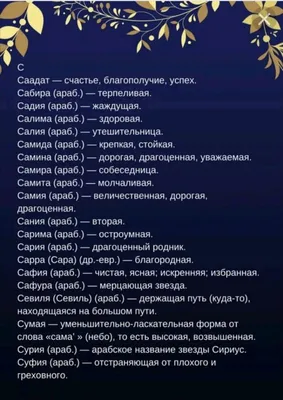 С
Саадат — счастье, благополучие, успех.
Сабира (араб.) — терпеливая.
Садия (араб.) — жаждущая.
Салима (араб.) — здоровая.
Салия (араб.) — утешительница.
Самида (араб.) — крепкая, стойкая.
Самина (араб.) — дорогая, драгоценная, уважаемая.
Самира (араб.) — собеседница.
Самита (араб.) — молчаливая.
Самия (араб.) — величественная, дорогая, драгоценная.
Сания (араб.) — вторая.
Сарима (араб.) — остроумная.
Сария (араб.) — драгоценный родник.
Сарра (Сара) (др.-евр.) — благородная.
Сафия (араб.) — чистая, ясная; искренняя; избранная.
Сафура (араб.) — мерцающая звезда.
Севиля (Севиль) (араб.) — держащая путь (куда-то), находящаяся на большом пути.
Сумая — уменьшительно-ласкательная форма от слова «сама' » (небо), то есть высокая, возвышенная.
Сурия (араб.) — арабское название звезды Сириус.
Суфия (араб.) — отстраняющая от плохого и греховного.